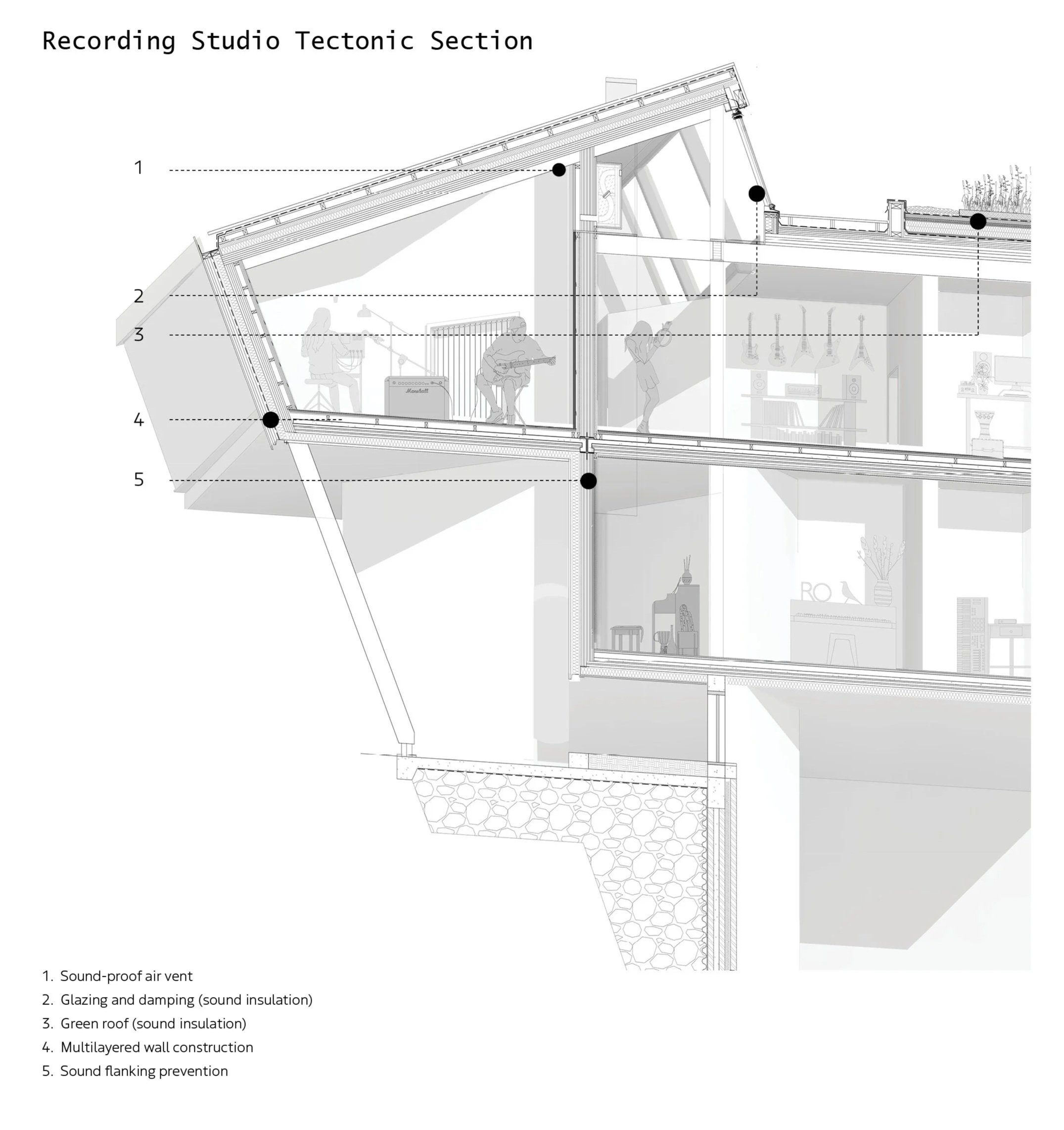 Recording Studio Tectonic Section

1

2

3

4

5

Marshall

RO

1. Sound-proof air vent
2. Glazing and damping (sound insulation)
3. Green roof (sound insulation)
4. Multilayered wall construction
5. Sound flanking prevention